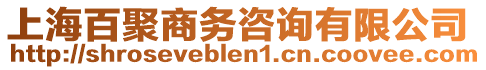 上海百聚商务咨询有限公司
http://shroseveblen1.cn.coovee.com